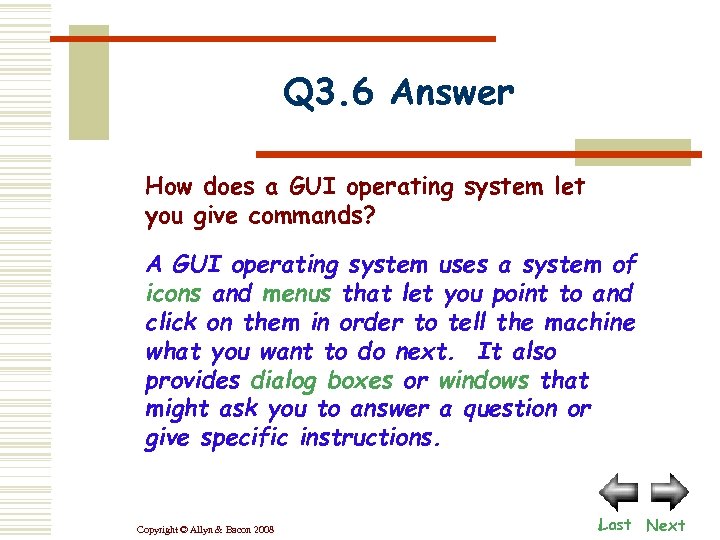 Q3.6 Answer

How does a GUI operating system let you give commands?

A GUI operating system uses a system of icons and menus that let you point to and click on them in order to tell the machine what you want to do next. It also provides dialog boxes or windows that might ask you to answer a question or give specific instructions.

Copyright © Allyn & Bacon 2008

Last Next